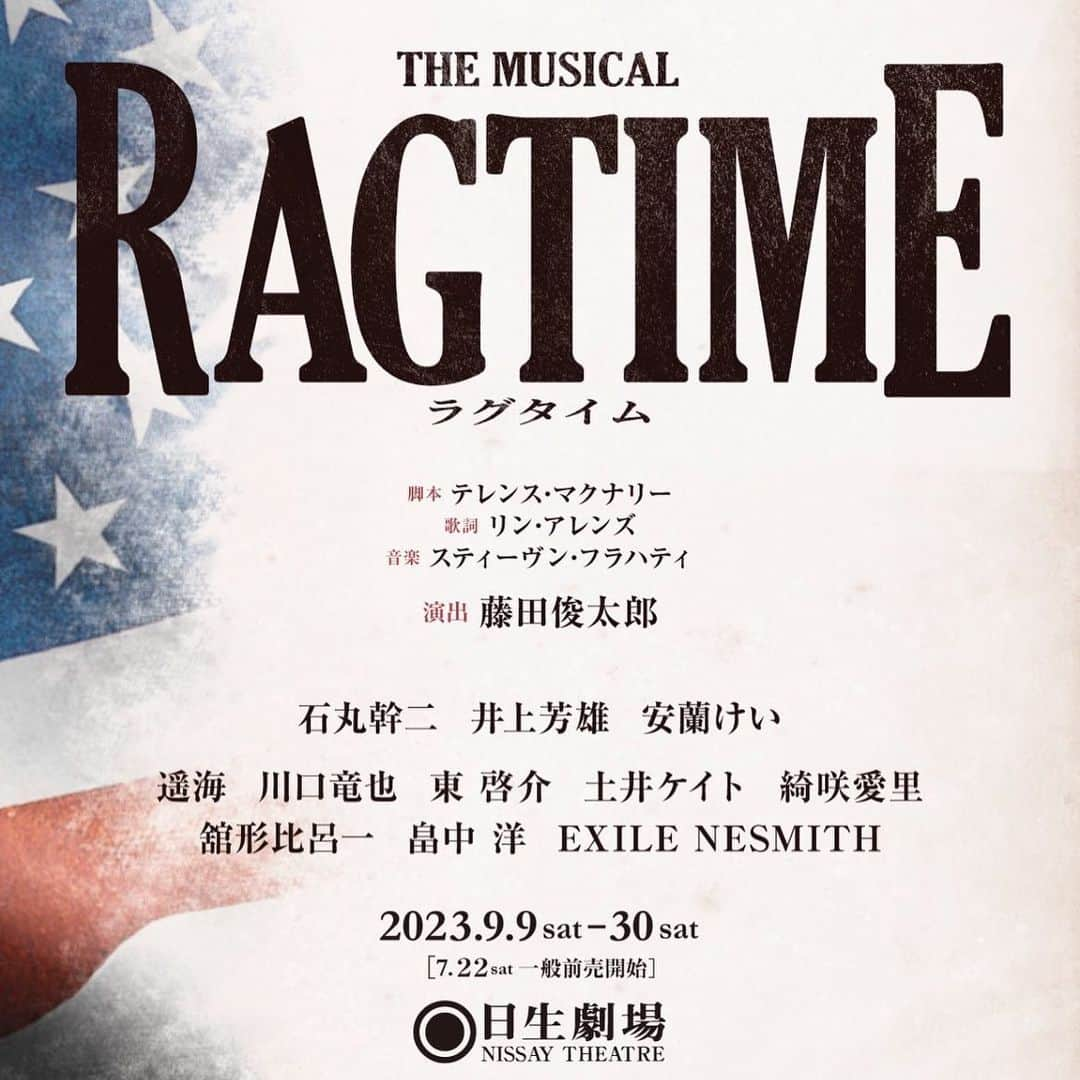 THE MUSICAL
RAGTIME
ラグタイム

脚本 テレンス・マクナリー
歌詞 リン・アレンズ
音楽 スティーヴン・フラハティ

演出 藤田俊太郎

石丸幹二　井上芳雄　安蘭けい

遥海　川口竜也　東 啓介　土井ケイト　綺咲愛里
舘形比呂一　畠中 洋　EXILE NESMITH

2023.9.9 sat－30 sat
［7.22 sat 一般前売開始］

日生劇場
NISSAY THEATRE